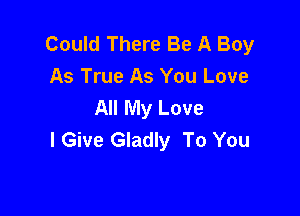 Could There Be A Boy
As True As You Love
All My Love
I Give Gladly To You